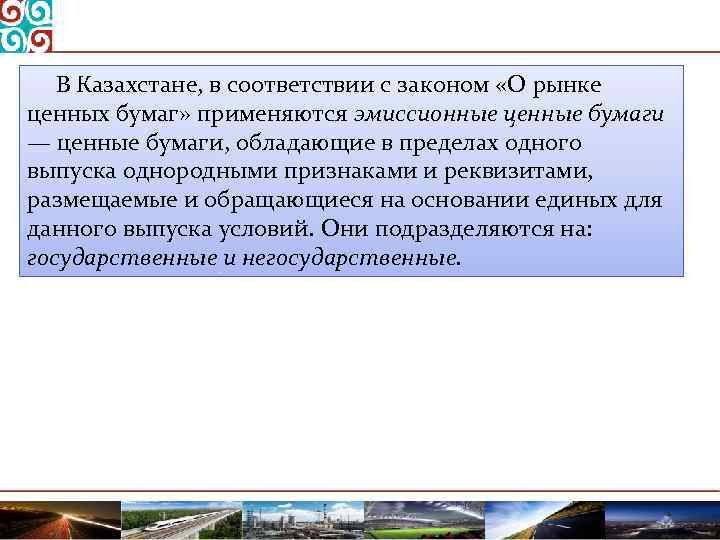 В Казахстане, в соответствии с законом «О рынке ценных бумаг» применяются эмиссионные ценные бумаги — ценные бумаги, обладающие в пределах одного выпуска однородными признаками и реквизитами, размещаемые и обращающиеся на основании единых для данного выпуска условий. Они подразделяются на: государственные и негосударственные.